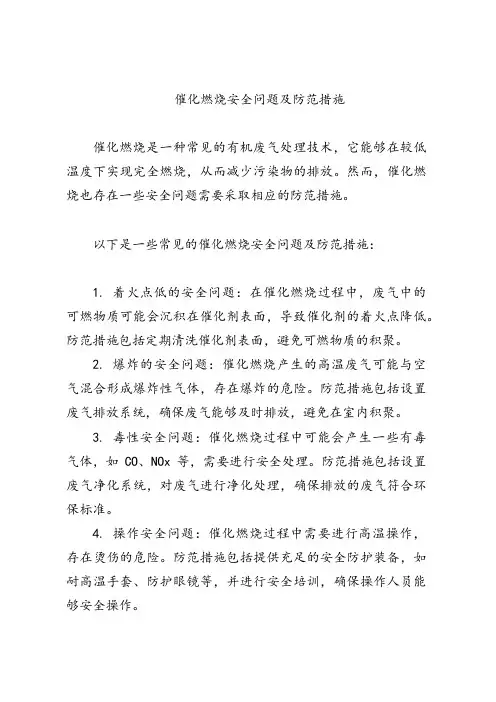 催化燃烧安全问题及防范措施

催化燃烧是一种常见的有机废气处理技术，它能够在较低温度下实现完全燃烧，从而减少污染物的排放。然而，催化燃烧也存在一些安全问题需要采取相应的防范措施。

以下是一些常见的催化燃烧安全问题及防范措施：

1. 着火点低的安全问题：在催化燃烧过程中，废气中的可燃物质可能会沉积在催化剂表面，导致催化剂的着火点降低。防范措施包括定期清洗催化剂表面，避免可燃物质的积聚。

2. 爆炸的安全问题：催化燃烧产生的高温废气可能与空气混合形成爆炸性气体，存在爆炸的危险。防范措施包括设置废气排放系统，确保废气能够及时排放，避免在室内积聚。

3. 毒性安全问题：催化燃烧过程中可能会产生一些有毒气体，如 CO、NOx 等，需要进行安全处理。防范措施包括设置废气净化系统，对废气进行净化处理，确保排放的废气符合环保标准。

4. 操作安全问题：催化燃烧过程中需要进行高温操作，存在烫伤的危险。防范措施包括提供充足的安全防护装备，如耐高温手套、防护眼镜等，并进行安全培训，确保操作人员能够安全操作。